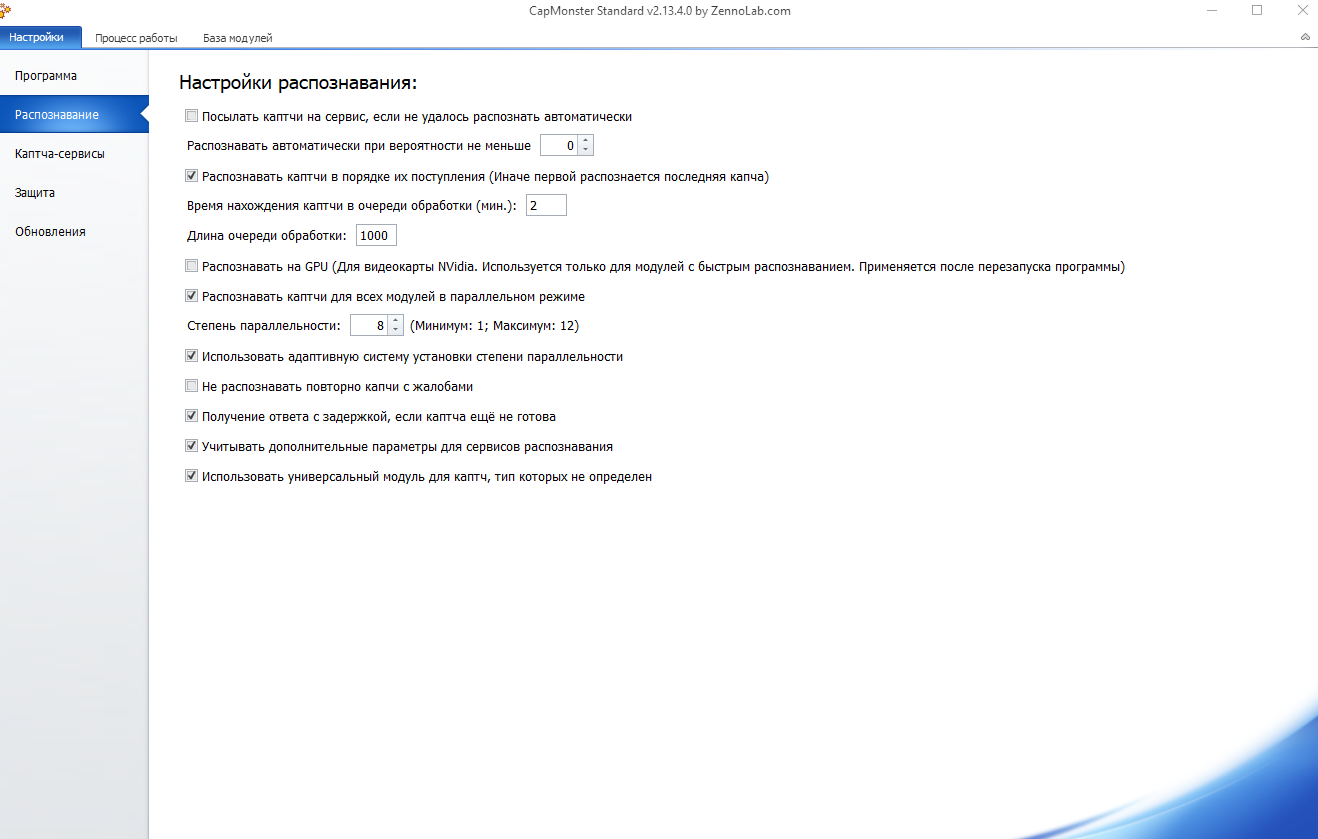 CapMonster Standard v2.13.4.0 by ZennoLab.com

Настройки
Процесс работы
База модулей

Программа
Распознавание
Каптча-сервисы
Защита
Обновления

Настройки распознавания:

Посылать каптчи на сервис, если не удалось распознать автоматически

Распознавать автоматически при вероятности не меньше 0

Распознавать каптчи в порядке их поступления (Иначе первой распознается последняя капча)

Время нахождения каптчи в очереди обработки (мин.): 2

Длина очереди обработки: 1000

Распознавать на GPU (Для видеокарты NVidia. Используется только для модулей с быстрым распознаванием. Применяется после перезапуска программы)

Распознавать каптчи для всех модулей в параллельном режиме

Степень параллельности: 8 (Минимум: 1; Максимум: 12)

Использовать адаптивную систему установки степени параллельности

Не распознавать повторно капчи с жалобами

Получение ответа с задержкой, если каптча ещё не готова

Учитывать дополнительные параметры для сервисов распознавания

Использовать универсальный модуль для каптч, тип которых не определен